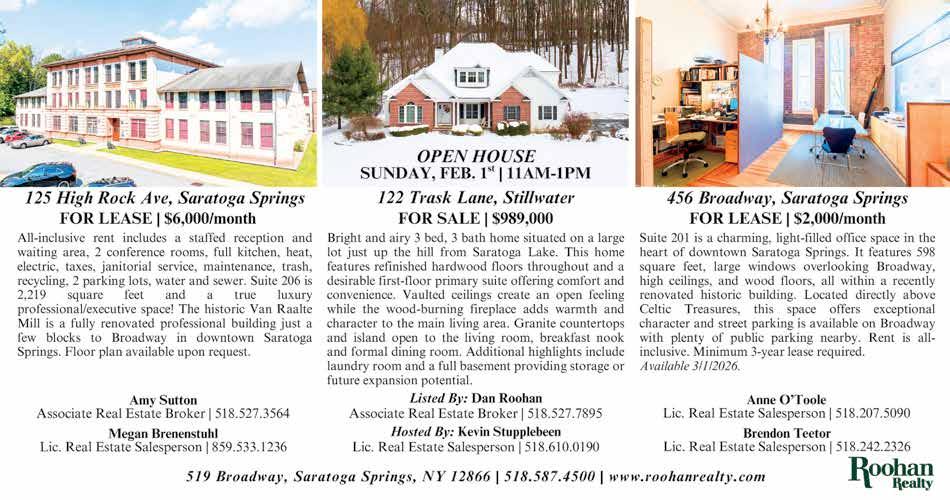 125 High Rock Ave, Saratoga Springs
FOR LEASE | $6,000/month

All-inclusive rent includes a staffed reception and waiting area, 2 conference rooms, full kitchen, heat, electric, taxes, janitorial service, maintenance, trash, recycling, 2 parking lots, water and sewer. Suite 206 is 2,219 square feet and a true luxury professional/executive space! The historic Van Raalte Mill is a fully renovated professional building just a few blocks to Broadway in downtown Saratoga Springs. Floor plan available upon request.

Amy Sutton
Associate Real Estate Broker | 518.527.3564
Megan Brenenstuhl
Lic. Real Estate Salesperson | 859.533.1236

OPEN HOUSE
SUNDAY, FEB. 1$^{st}$ | 11AM-1PM

122 Trask Lane, Stillwater
FOR SALE | $989,000

Bright and airy 3 bed, 3 bath home situated on a large lot just up the hill from Saratoga Lake. This home features refinished hardwood floors throughout and a desirable first-floor primary suite offering comfort and convenience. Vaulted ceilings create an open feeling while the wood-burning fireplace adds warmth and character to the main living area. Granite countertops and island open to the living room, breakfast nook and formal dining room. Additional highlights include laundry room and a full basement providing storage or future expansion potential.

Listed By: Dan Roohan
Associate Real Estate Broker | 518.527.7895
Hosted By: Kevin Stupplebeen
Lic. Real Estate Salesperson | 518.610.0190

456 Broadway, Saratoga Springs
FOR LEASE | $2,000/month

Suite 201 is a charming, light-filled office space in the heart of downtown Saratoga Springs. It features 598 square feet, large windows overlooking Broadway, high ceilings, and wood floors, all within a recently renovated historic building. Located directly above Celtic Treasures, this space offers exceptional character and street parking is available on Broadway with plenty of public parking nearby. Rent is all-inclusive. Minimum 3-year lease required.
Available 3/1/2026.

Anne O'Toole
Lic. Real Estate Salesperson | 518.207.5090
Brendon Teetor
Lic. Real Estate Salesperson | 518.242.2326

519 Broadway, Saratoga Springs, NY 12866 | 518.587.4500 | www.roohanrealty.com

Roohan Realty